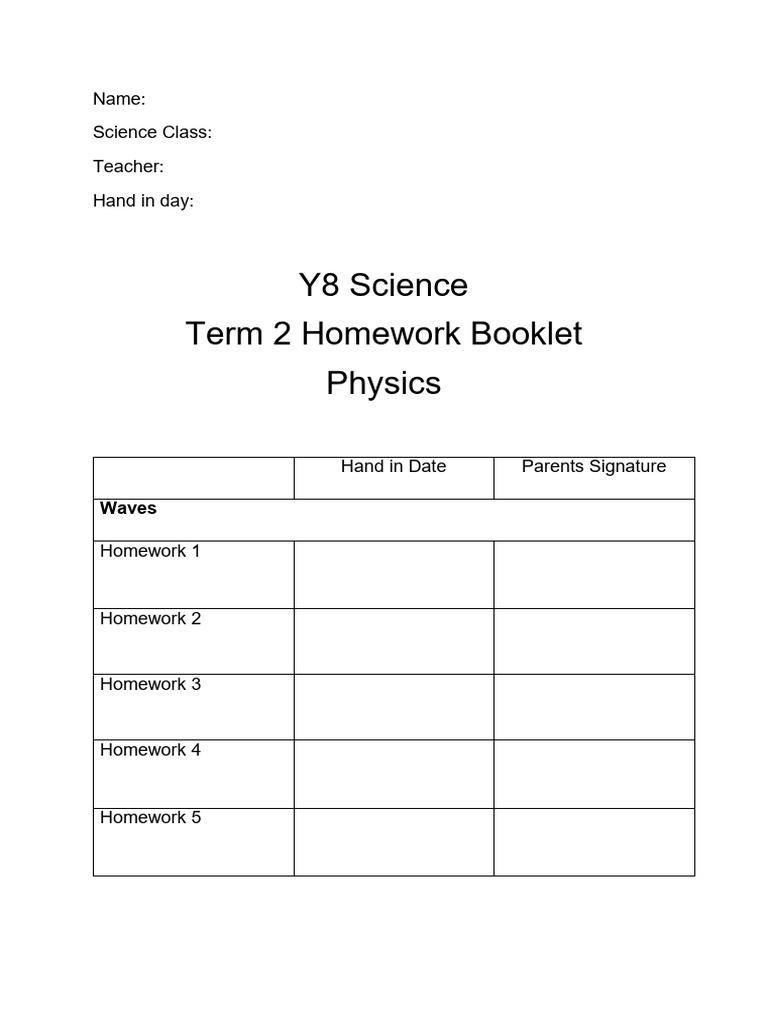 Name:

Science Class:

Teacher:

Hand in day:

Y8 Science
Term 2 Homework Booklet
Physics

| | Hand in Date | Parents Signature |
|---|---|---|
| **Waves** | | |
| Homework 1 | | |
| Homework 2 | | |
| Homework 3 | | |
| Homework 4 | | |
| Homework 5 | | |